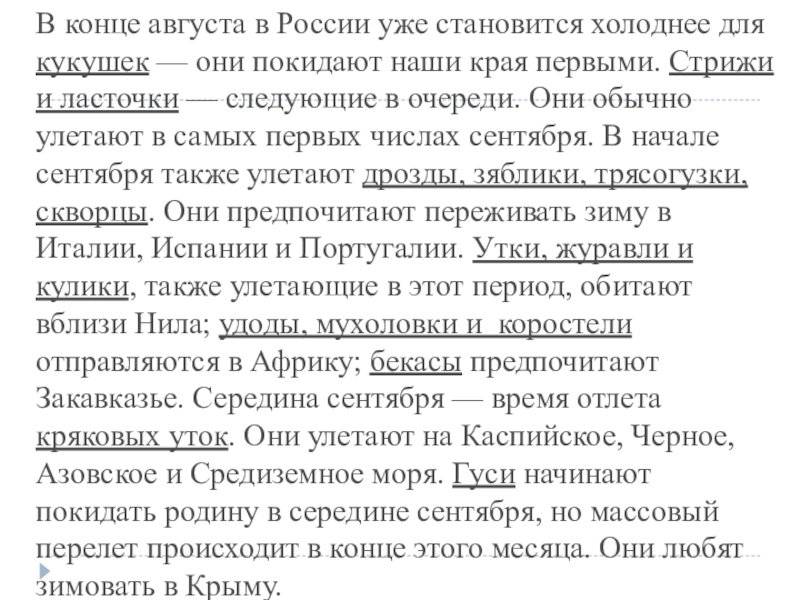 В конце августа в России уже становится холоднее для кукушек — они покидают наши края первыми. Стрижи и ласточки — следующие в очереди. Они обычно улетают в самых первых числах сентября. В начале сентября также улетают дрозды, зяблики, трясогузки, скворцы. Они предпочитают переживать зиму в Италии, Испании и Португалии. Утки, журавли и кулики, также улетающие в этот период, обитают вблизи Нила; удоды, мухоловки и коростели отправляются в Африку; бекасы предпочитают Закавказье. Середина сентября — время отлета кряковых уток. Они улетают на Каспийское, Черное, Азовское и Средиземное моря. Гуси начинают покидать родину в середине сентября, но массовый перелет происходит в конце этого месяца. Они любят зимовать в Крыму.